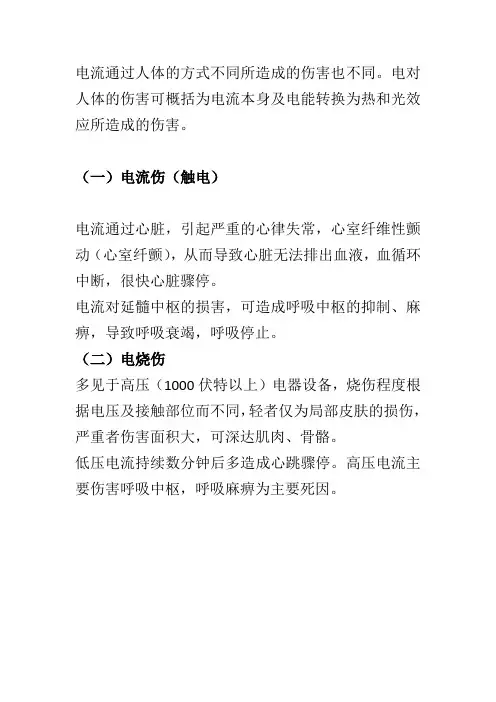 电流通过人体的方式不同所造成的伤害也不同。电对人体的伤害可概括为电流本身及电能转换为热和光效应所造成的伤害。

（一）电流伤（触电）

电流通过心脏，引起严重的心律失常，心室纤维性颤动（心室纤颤），从而导致心脏无法排出血液，血循环中断，很快心脏骤停。
电流对延髓中枢的损害，可造成呼吸中枢的抑制、麻痹，导致呼吸衰竭，呼吸停止。
（二）电烧伤
多见于高压（1000 伏特以上）电器设备，烧伤程度根据电压及接触部位而不同，轻者仅为局部皮肤的损伤，严重者伤害面积大，可深达肌肉、骨骼。
低压电流持续数分钟后多造成心跳骤停。高压电流主要伤害呼吸中枢，呼吸麻痹为主要死因。